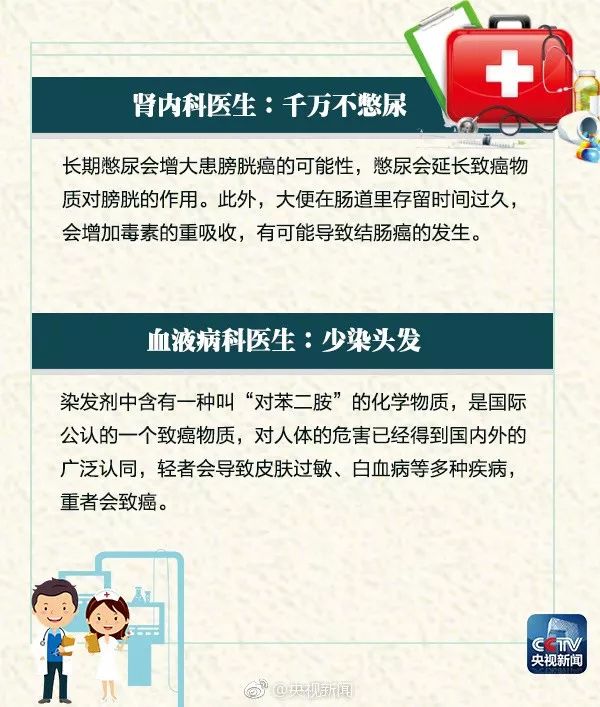 肾内科医生：千万不憋尿

长期憋尿会增大患膀胱癌的可能性，憋尿会延长致癌物质对膀胱的作用。此外，大便在肠道里存留时间过久，会增加毒素的重吸收，有可能导致结肠癌的发生。

血液病科医生：少染头发

染发剂中含有一种叫“对苯二胺”的化学物质，是国际公认的一个致癌物质，对人体的危害已经得到国内外的广泛认同，轻者会导致皮肤过敏、白血病等多种疾病，重者会致癌。

CCTV
央视新闻

@央视新闻